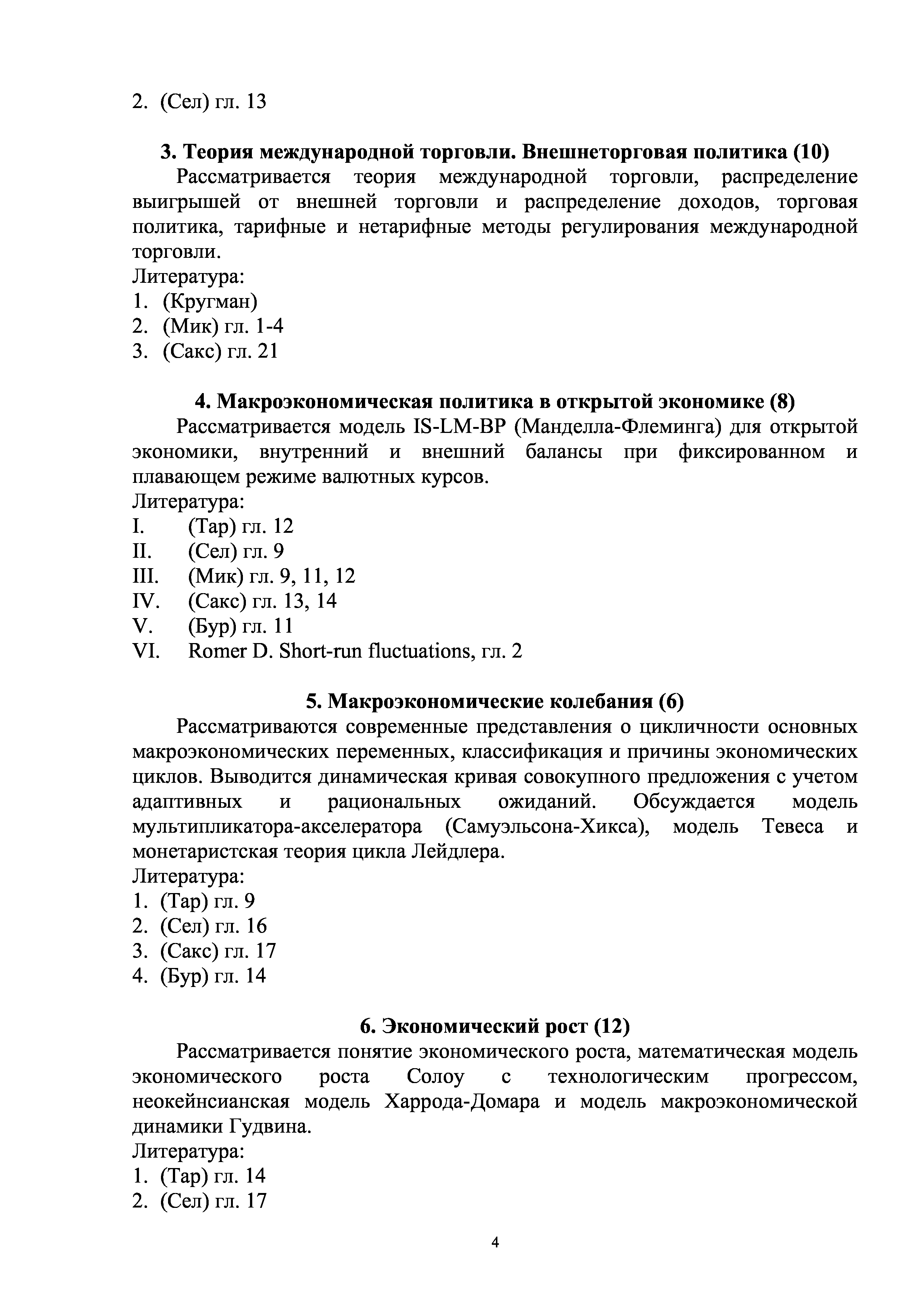 2. (Сел) гл. 13

3. Теория международной торговли. Внешнеторговая политика (10)

Рассматривается теория международной торговли, распределение выигрышей от внешней торговли и распределение доходов, торговая политика, тарифные и нетарифные методы регулирования международной торговли.

Литература:
1. (Кругман)
2. (Мик) гл. 1-4
3. (Сакс) гл. 21

4. Макроэкономическая политика в открытой экономике (8)

Рассматривается модель IS-LM-BP (Манделла-Флеминга) для открытой экономики, внутренний и внешний балансы при фиксированном и плавающем режиме валютных курсов.

Литература:
I. (Тар) гл. 12
II. (Сел) гл. 9
III. (Мик) гл. 9, 11, 12
IV. (Сакс) гл. 13, 14
V. (Бур) гл. 11
VI. Romer D. Short-run fluctuations, гл. 2

5. Макроэкономические колебания (6)

Рассматриваются современные представления о цикличности основных макроэкономических переменных, классификация и причины экономических циклов. Выводится динамическая кривая совокупного предложения с учетом адаптивных и рациональных ожиданий. Обсуждается модель мультипликатора-акселератора (Самуэльсона-Хикса), модель Тевеса и монетаристская теория цикла Лейдлера.

Литература:
1. (Тар) гл. 9
2. (Сел) гл. 16
3. (Сакс) гл. 17
4. (Бур) гл. 14

6. Экономический рост (12)

Рассматривается понятие экономического роста, математическая модель экономического роста Солоу с технологическим прогрессом, неокейнсианская модель Харрода-Домара и модель макроэкономической динамики Гудвина.

Литература:
1. (Тар) гл. 14
2. (Сел) гл. 17

4